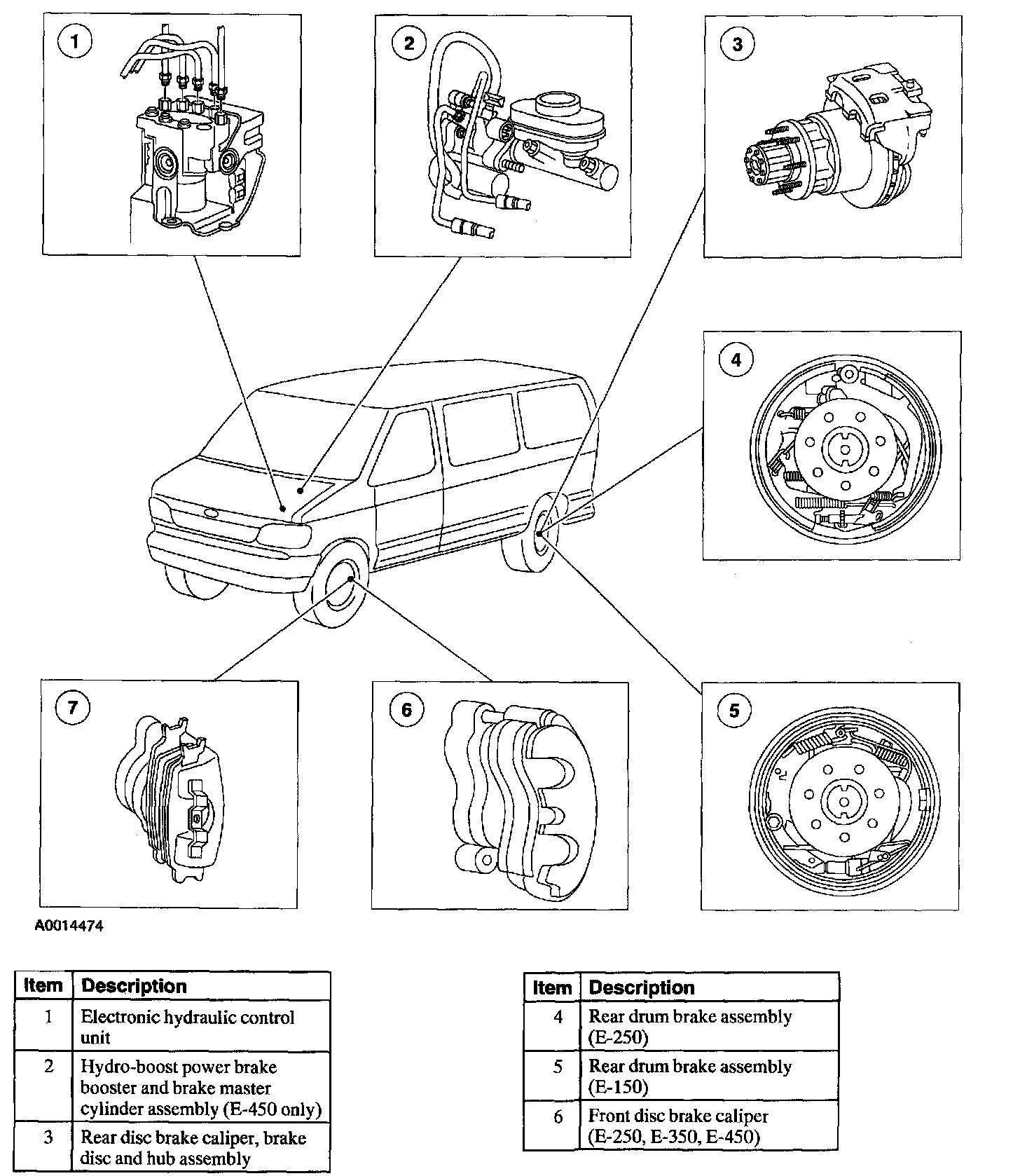 1

2

3

4

7

6

5

A0014474

| Item | Description |
|---|---|
| 1 | Electronic hydraulic control unit |
| 2 | Hydro-boost power brake booster and brake master cylinder assembly (E-450 only) |
| 3 | Rear disc brake caliper, brake disc and hub assembly |

| Item | Description |
|---|---|
| 4 | Rear drum brake assembly (E-250) |
| 5 | Rear drum brake assembly (E-150) |
| 6 | Front disc brake caliper (E-250, E-350, E-450) |